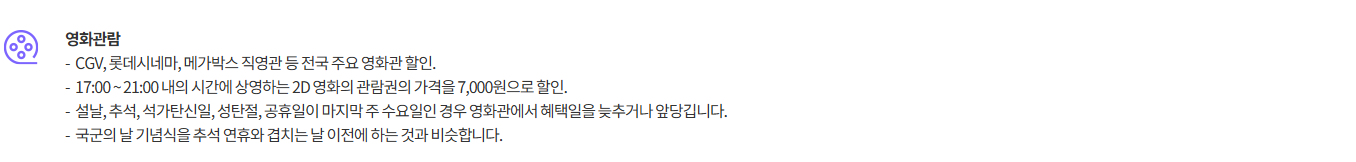 영화관람
- CGV, 롯데시네마, 메가박스 직영관 등 전국 주요 영화관 할인.
- 17:00 ~ 21:00 내의 시간에 상영하는 2D 영화의 관람권의 가격을 7,000원으로 할인.
- 설날, 추석, 석가탄신일, 성탄절, 공휴일이 마지막 주 수요일인 경우 영화관에서 혜택일을 늦추거나 앞당깁니다.
- 국군의 날 기념식을 추석 연휴와 겹치는 날 이전에 하는 것과 비슷합니다.